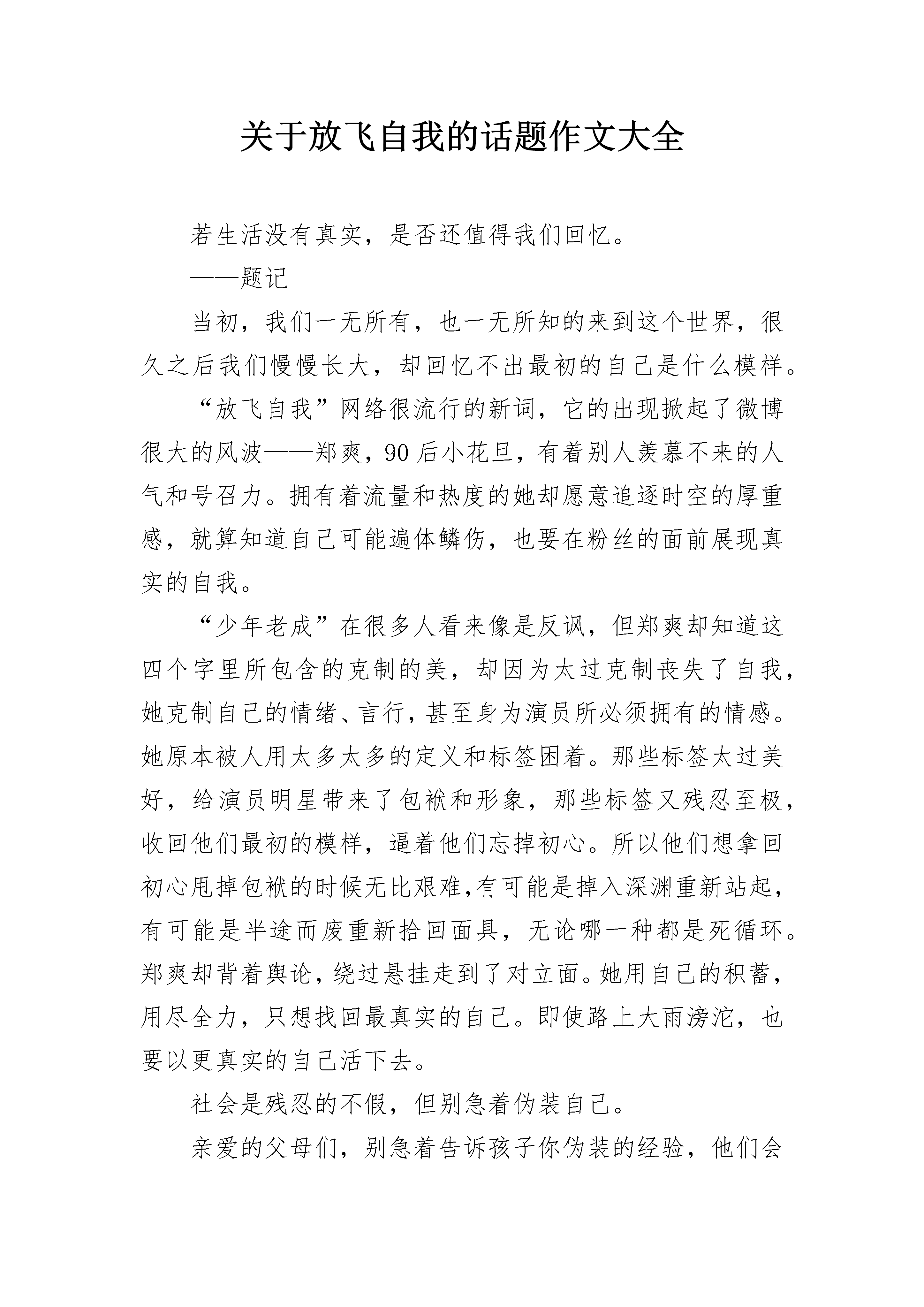 关于放飞自我的话题作文大全

若生活没有真实，是否还值得我们回忆。

——题记

当初，我们一无所有，也一无所知的来到这个世界，很久之后我们慢慢长大，却回忆不出最初的自己是什么模样。

“放飞自我”网络很流行的新词，它的出现掀起了微博很大的风波——郑爽，90后小花旦，有着别人羡慕不来的人气和号召力。拥有着流量和热度的她却愿意追逐时空的厚重感，就算知道自己可能遍体鳞伤，也要在粉丝的面前展现真实的自我。

“少年老成”在很多人看来像是反讽，但郑爽却知道这四个字里所包含的克制的美，却因为太过克制丧失了自我，她克制自己的情绪、言行，甚至身为演员所必须拥有的情感。她原本被人用太多太多的定义和标签困着。那些标签太过美好，给演员明星带来了包袱和形象，那些标签又残忍至极，收回他们最初的模样，逼着他们忘掉初心。所以他们想拿回初心甩掉包袱的时候无比艰难,有可能是掉入深渊重新站起，有可能是半途而废重新拾回面具，无论哪一种都是死循环。郑爽却背着舆论，绕过悬挂走到了对立面。她用自己的积蓄，用尽全力，只想找回最真实的自己。即使路上大雨滂沱，也要以更真实的自己活下去。

社会是残忍的不假，但别急着伪装自己。

亲爱的父母们，别急着告诉孩子你伪装的经验，他们会